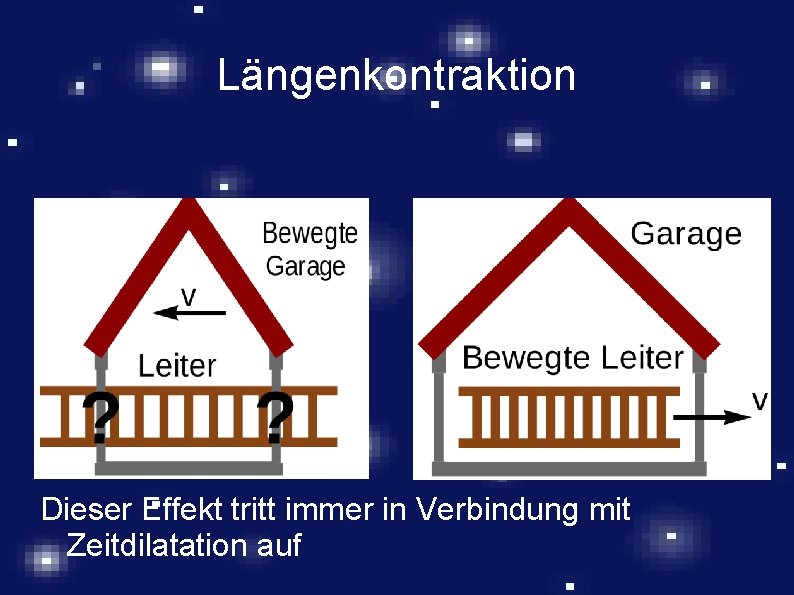 Längenkontraktion

Bewegte Garage

v

Leiter

?

?

Garage

Bewegte Leiter

v

Dieser Effekt tritt immer in Verbindung mit Zeitdilatation auf